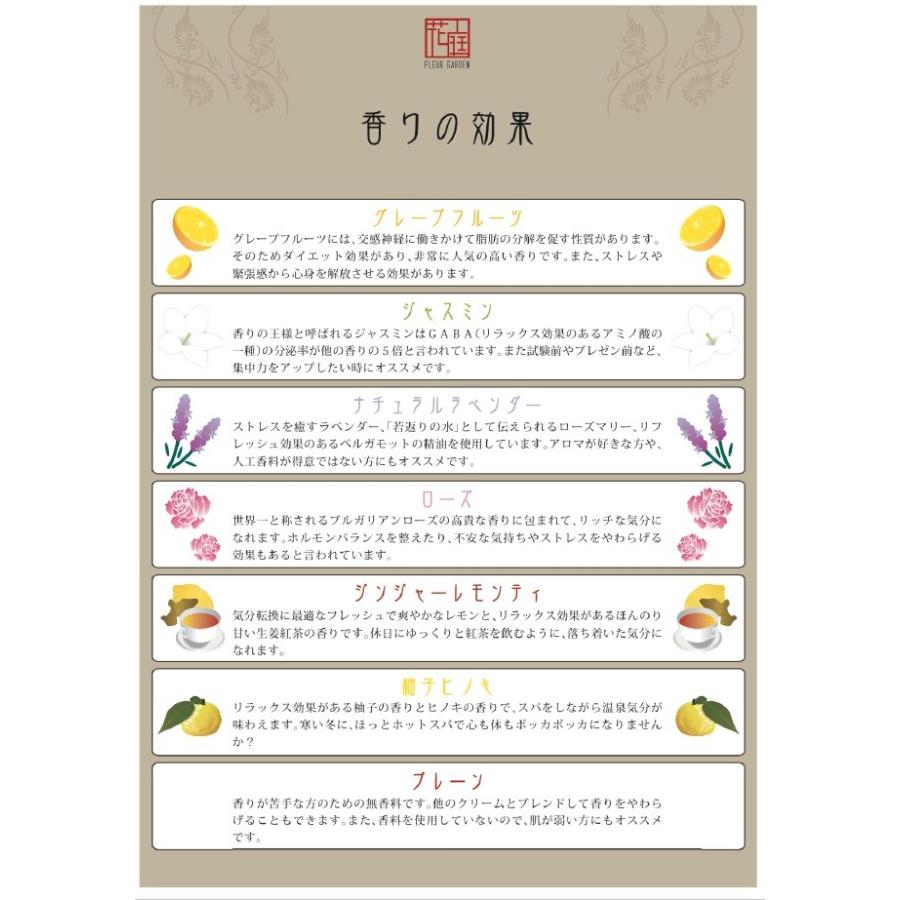 花園
FLEUR GARDEN

香りの効果

グレープフルーツ
グレープフルーツには、交感神経に働きかけて脂肪の分解を促す性質があります。そのためダイエット効果があり、非常に人気の高い香りです。また、ストレスや緊張感から心身を解放させる効果があります。

ジャスミン
香りの王様と呼ばれるジャスミンはGABA(リラックス効果のあるアミノ酸の一種)の分泌率が他の香りの5倍と言われています。また試験前やプレゼン前など、集中力をアップしたい時にオススメです。

ナチュラルラベンダー
ストレスを癒すラベンダー、「若返りの水」として伝えられるローズマリー、リフレッシュ効果のあるベルガモットの精油を使用しています。アロマが好きな方や、人工香料が得意ではない方にもオススメです。

ローズ
世界一と称されるブルガリアンローズの高貴な香りに包まれて、リッチな気分になれます。ホルモンバランスを整えたり、不安な気持ちやストレスをやわらげる効果もあると言われています。

ジンジャーレモンティ
気分転換に最適なフレッシュで爽やかなレモンと、リラックス効果があるほんのり甘い生姜紅茶の香りです。休日にゆっくりと紅茶を飲むように、落ち着いた気分になれます。

柚子ヒノキ
リラックス効果がある柚子の香りとヒノキの香りで、スパをしながら温泉気分が味わえます。寒い冬に、ほっとホットスパで心も体もポッカポッカになりませんか？

プレーン
香りが苦手な方のための無香料です。他のクリームとブレンドして香りをやわらげることもできます。また、香料を使用していないので、肌が弱い方にもオススメです。